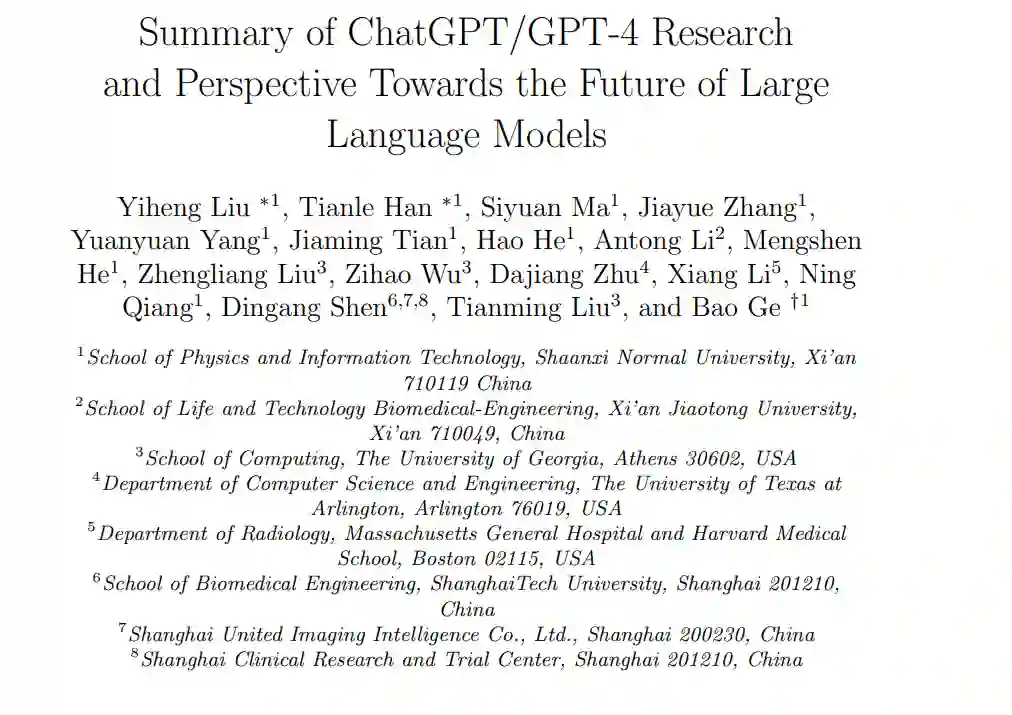 Summary of ChatGPT/GPT-4 Research and Perspective Towards the Future of Large Language Models

Yiheng Liu $^{*1}$, Tianle Han $^{*1}$, Siyuan Ma$^{1}$, Jiayue Zhang$^{1}$, Yuanyuan Yang$^{1}$, Jiaming Tian$^{1}$, Hao He$^{1}$, Antong Li$^{2}$, Mengshen He$^{1}$, Zhengliang Liu$^{3}$, Zihao Wu$^{3}$, Dajiang Zhu$^{4}$, Xiang Li$^{5}$, Ning Qiang$^{1}$, Dingang Shen$^{6,7,8}$, Tianming Liu$^{3}$, and Bao Ge $^{\dagger 1}$

$^{1}$School of Physics and Information Technology, Shaanxi Normal University, Xi'an 710119 China
$^{2}$School of Life and Technology Biomedical-Engineering, Xi'an Jiaotong University, Xi'an 710049, China
$^{3}$School of Computing, The University of Georgia, Athens 30602, USA
$^{4}$Department of Computer Science and Engineering, The University of Texas at Arlington, Arlington 76019, USA
$^{5}$Department of Radiology, Massachusetts General Hospital and Harvard Medical School, Boston 02115, USA
$^{6}$School of Biomedical Engineering, ShanghaiTech University, Shanghai 201210, China
$^{7}$Shanghai United Imaging Intelligence Co., Ltd., Shanghai 200230, China
$^{8}$Shanghai Clinical Research and Trial Center, Shanghai 201210, China